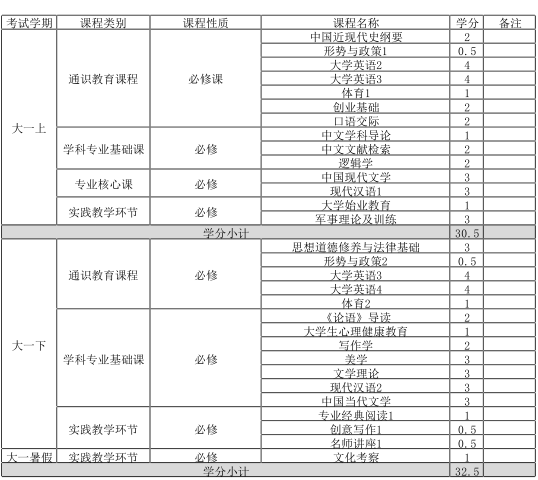 | 考试学期 | 课程类别 | 课程性质 | 课程名称 | 学分 | 备注 |
|---|---|---|---|---|---|
| 大一上 | 通识教育课程 | 必修课 | 中国近现代史纲要 | 2 | |
| | | | 形势与政策1 | 0.5 | |
| | | | 大学英语2 | 4 | |
| | | | 大学英语3 | 4 | |
| | | | 体育1 | 1 | |
| | | | 创业基础 | 2 | |
| | | | 口语交际 | 2 | |
| | 学科专业基础课 | 必修 | 中文学科导论 | 1 | |
| | | | 中文文献检索 | 2 | |
| | | | 逻辑学 | 2 | |
| | 专业核心课 | 必修 | 中国现代文学 | 3 | |
| | | | 现代汉语1 | 3 | |
| | 实践教学环节 | 必修 | 大学始业教育 | 1 | |
| | | | 军事理论及训练 | 3 | |
| 学分小计 | | | | 30.5 | |
| 大一下 | 通识教育课程 | 必修 | 思想道德修养与法律基础 | 3 | |
| | | | 形势与政策2 | 0.5 | |
| | | | 大学英语3 | 4 | |
| | | | 大学英语4 | 4 | |
| | | | 体育2 | 1 | |
| | 学科专业基础课 | 必修 | 《论语》导读 | 2 | |
| | | | 大学生心理健康教育 | 1 | |
| | | | 写作学 | 2 | |
| | | | 美学 | 3 | |
| | | | 文学理论 | 3 | |
| | | | 现代汉语2 | 3 | |
| | | | 中国当代文学 | 3 | |
| | 实践教学环节 | 必修 | 专业经典阅读1 | 1 | |
| | | | 创意写作1 | 0.5 | |
| | | | 名师讲座1 | 0.5 | |
| 大一暑假 | 实践教学环节 | 必修 | 文化考察 | 1 | |
| 学分小计 | | | | 32.5 | |